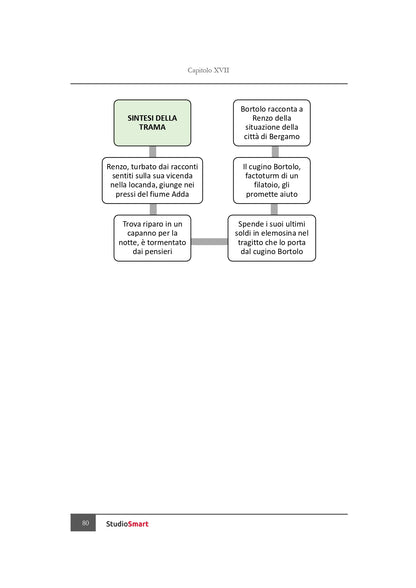 Capitolo XVII

SINTESI DELLA TRAMA

Renzo, turbato dai racconti sentiti sulla sua vicenda nella locanda, giunge nei pressi del fiume Adda

Trova riparo in un capanno per la notte, è tormentato dai pensieri

Spende i suoi ultimi soldi in elemosina nel tragitto che lo porta dal cugino Bortolo

Il cugino Bortolo, factoturm di un filatoio, gli promette aiuto

Bortolo racconta a Renzo della situazione della città di Bergamo

80 StudioSmart